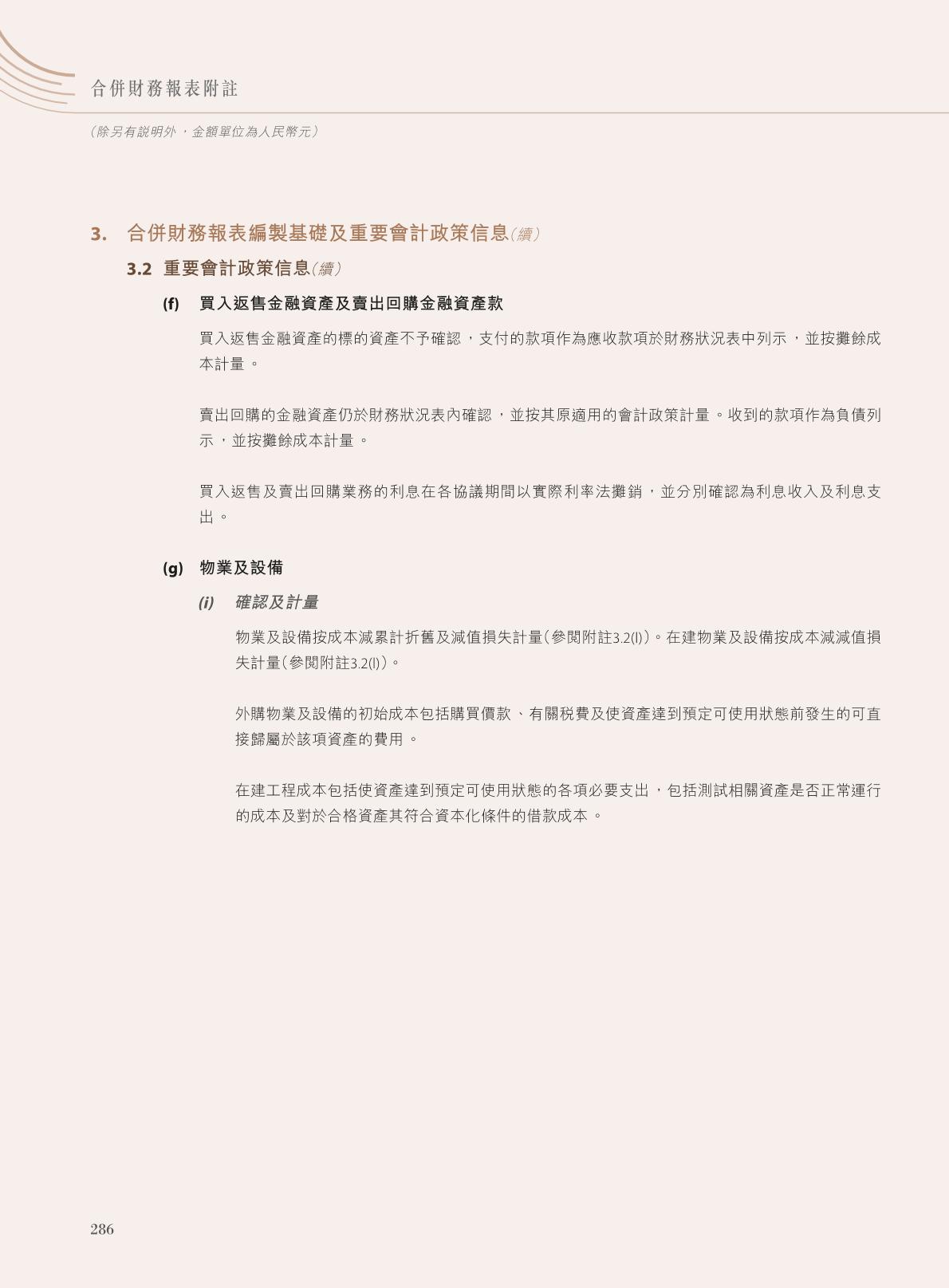 合併財務報表附註

(除另有說明外,金額單位為人民幣元)

3. 合併財務報表編製基礎及重要會計政策信息(續)

3.2 重要會計政策信息(續)

(f) 買入返售金融資產及賣出回購金融資產款

買入返售金融資產的標的資產不予確認,支付的款項作為應收款項於財務狀況表中列示,並按攤餘成本計量。

賣出回購的金融資產仍於財務狀況表內確認,並按其原適用的會計政策計量。收到的款項作為負債列示,並按攤餘成本計量。

買入返售及賣出回購業務的利息在各協議期間以實際利率法攤銷,並分別確認為利息收入及利息支出。

(g) 物業及設備

(i) 確認及計量

物業及設備按成本減累計折舊及減值損失計量(參閱附註3.2(l))。在建物業及設備按成本減減值損失計量(參閱附註3.2(l))。

外購物業及設備的初始成本包括購買價款、有關稅費及使資產達到預定可使用狀態前發生的可直接歸屬於該項資產的費用。

在建工程成本包括使資產達到預定可使用狀態的各項必要支出,包括測試相關資產是否正常運行的成本及對於合格資產其符合資本化條件的借款成本。

286